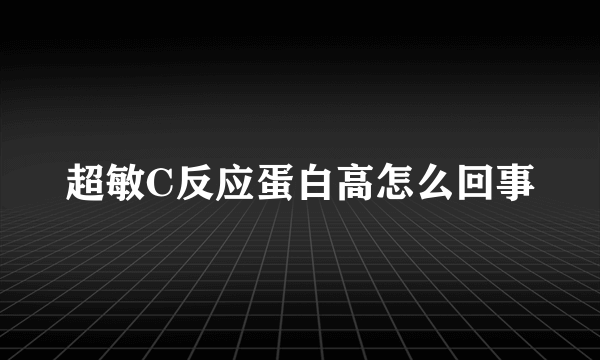 超敏C反应蛋白高怎么回事